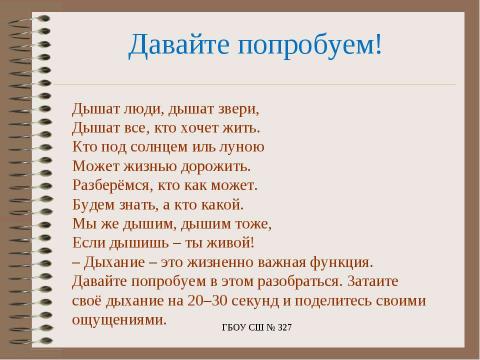 Давайте попробуем!

Дышат люди, дышат звери,
Дышат все, кто хочет жить.
Кто под солнцем иль луною
Может жизнью дорожить.
Разберёмся, кто как может.
Будем знать, а кто какой.
Мы же дышим, дышим тоже,
Если дышишь – ты живой!
– Дыхание – это жизненно важная функция.
Давайте попробуем в этом разобраться. Затаите своё дыхание на 20–30 секунд и поделитесь своими ощущениями.

ГБОУ СШ № 327